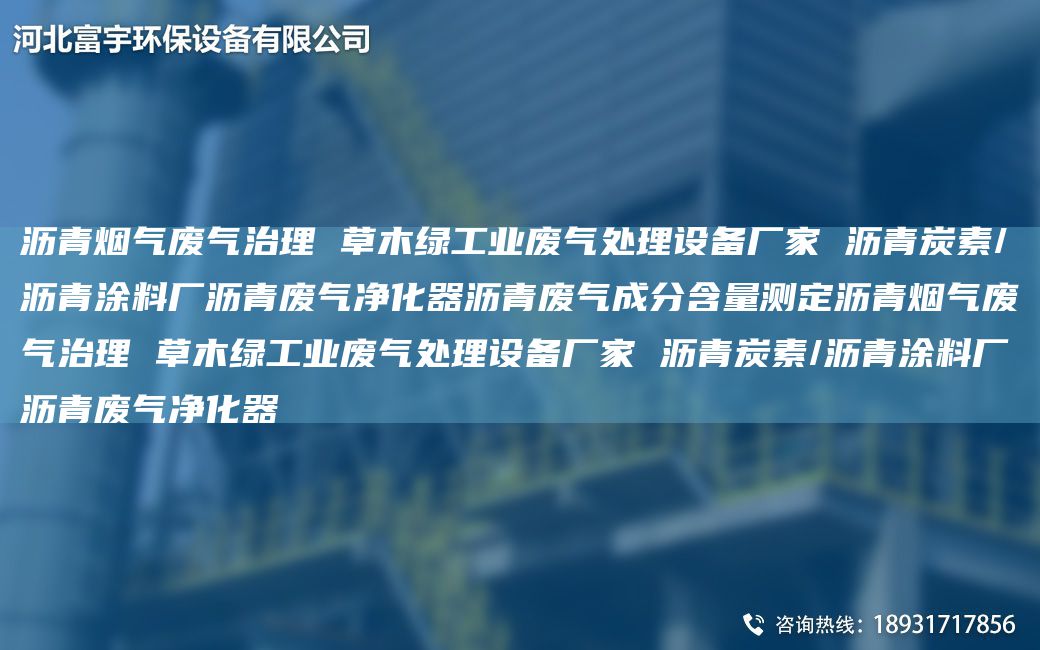 河北富宇环保设备有限公司

沥青烟气废气治理 草木绿工业废气处理设备厂家 沥青炭素/沥青涂料厂沥青废气净化器沥青废气成分含量测定沥青烟气废气治理 草木绿工业废气处理设备厂家 沥青炭素/沥青涂料厂沥青废气净化器

咨询热线：18931717856